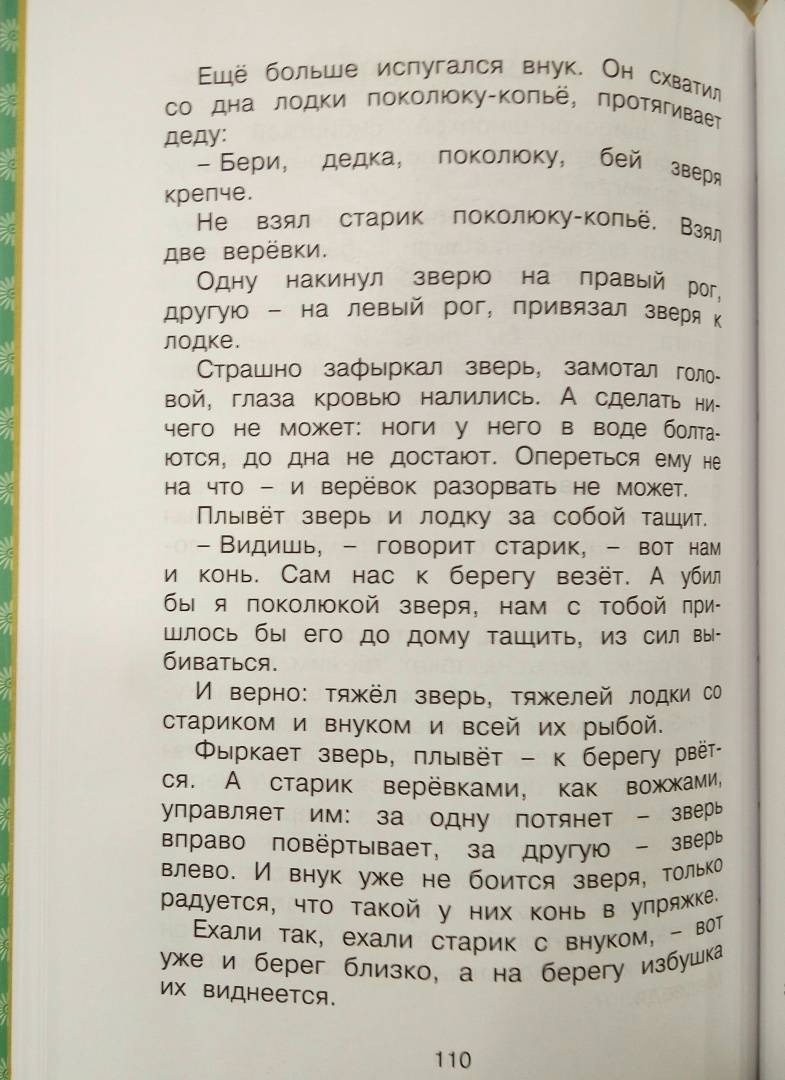 Ещё больше испугался внук. Он схватил со дна лодки поколюку-копьё, протягивает деду:

– Бери, дедка, поколюку, бей зверя крепче.

Не взял старик поколюку-копьё. Взял две верёвки.

Одну накинул зверю на правый рог, другую – на левый рог, привязал зверя к лодке.

Страшно зафыркал зверь, замотал головой, глаза кровью налились. А сделать ничего не может: ноги у него в воде болтаются, до дна не достают. Опереться ему не на что – и верёвок разорвать не может.

Плывёт зверь и лодку за собой тащит.

– Видишь, – говорит старик, – вот нам и конь. Сам нас к берегу везёт. А убил бы я поколюкой зверя, нам с тобой пришлось бы его до дому тащить, из сил выбиваться.

И верно: тяжёл зверь, тяжелей лодки со стариком и внуком и всей их рыбой.

Фыркает зверь, плывёт – к берегу рвётся. А старик верёвками, как вожжами, управляет им: за одну потянет – зверь вправо повёртывает, за другую – зверь влево. И внук уже не боится зверя, только радуется, что такой у них конь в упряжке.

Ехали так, ехали старик с внуком, – вот уже и берег близко, а на берегу избушка их виднеется.

110